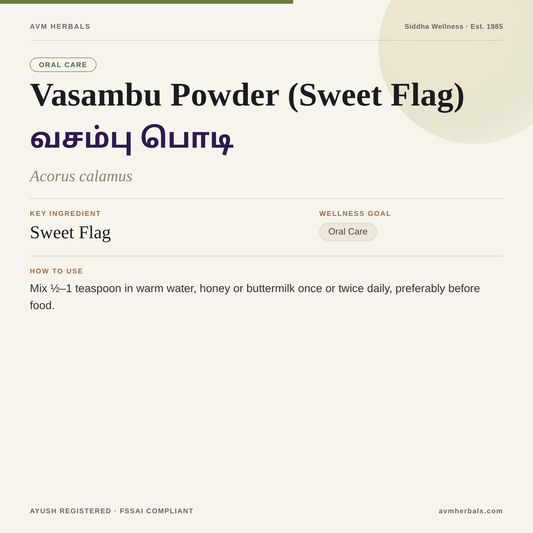 AVM HERBALS

Siddha Wellness · Est. 1985

ORAL CARE

Vasambu Powder (Sweet Flag)

வசம்பு பொடி

Acorus calamus

KEY INGREDIENT

Sweet Flag

WELLNESS GOAL

Oral Care

HOW TO USE

Mix ½–1 teaspoon in warm water, honey or buttermilk once or twice daily, preferably before food.

AYUSH REGISTERED · FSSAI COMPLIANT

avmherbals.com